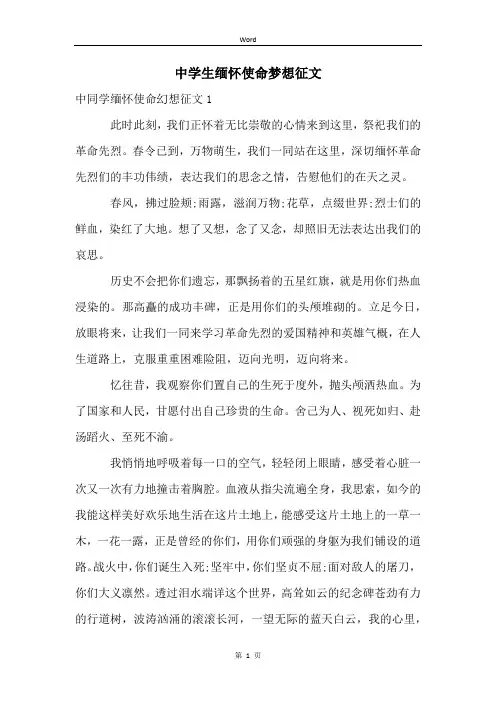 Word

中学生缅怀使命梦想征文

中同学缅怀使命幻想征文 1

此时此刻，我们正怀着无比崇敬的心情来到这里，祭祀我们的革命先烈。春令已到，万物萌生，我们一同站在这里，深切缅怀革命先烈们的丰功伟绩，表达我们的思念之情，告慰他们的在天之灵。

春风，拂过脸颊;雨露，滋润万物;花草，点缀世界;烈士们的鲜血，染红了大地。想了又想，念了又念，却照旧无法表达出我们的哀思。

历史不会把你们遗忘，那飘扬着的五星红旗，就是用你们热血浸染的。那高矗的成功丰碑，正是用你们的头颅堆砌的。立足今日，放眼将来，让我们一同来学习革命先烈的爱国精神和英雄气概，在人生道路上，克服重重困难险阻，迈向光明，迈向将来。

忆往昔，我观察你们置自己的生死于度外，抛头颅洒热血。为了国家和人民，甘愿付出自己珍贵的生命。舍己为人、视死如归、赴汤蹈火、至死不渝。

我悄悄地呼吸着每一口的空气，轻轻闭上眼睛，感受着心脏一次又一次有力地撞击着胸腔。血液从指尖流遍全身，我思索，如今的我能这样美好欢乐地生活在这片土地上，能感受这片土地上的一草一木，一花一露，正是曾经的你们，用你们顽强的身躯为我们铺设的道路。战火中，你们诞生入死;坚牢中，你们坚贞不屈;面对敌人的屠刀，你们大义凛然。透过泪水端详这个世界，高耸如云的纪念碑苍劲有力的行道树，波涛汹涌的滚滚长河，一望无际的蓝天白云，我的心里，

第 1 页